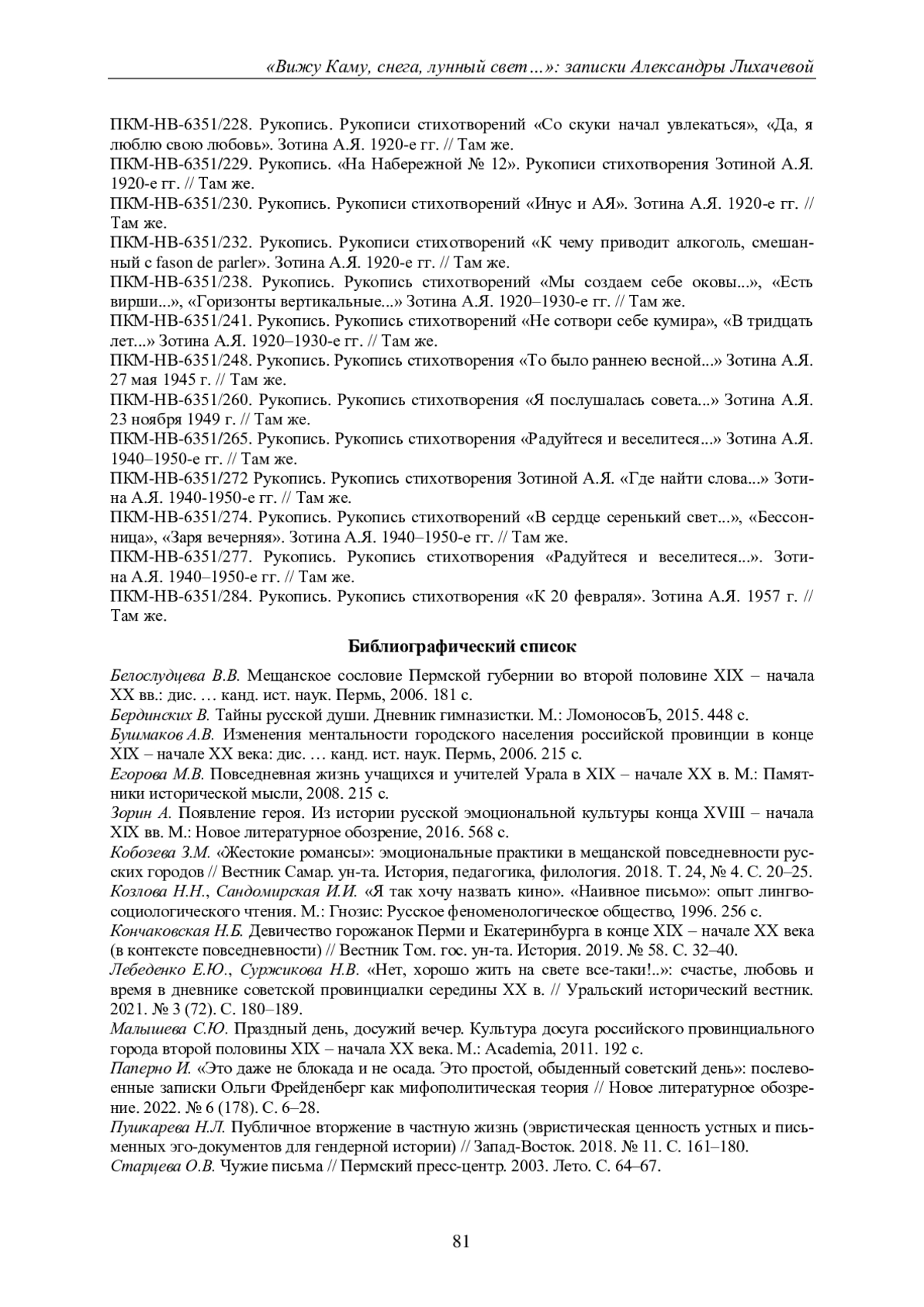 «Вижу Каму, снега, лунный свет...»: записки Александры Лихачевой

ПКМ-НВ-6351/228. Рукопись. Рукописи стихотворений «Со скуки начал увлекаться», «Да, я люблю свою любовь». Зотина А.Я. 1920-е гг. // Там же.
ПКМ-НВ-6351/229. Рукопись. «На Набережной № 12». Рукописи стихотворения Зотиной А.Я. 1920-е гг. // Там же.
ПКМ-НВ-6351/230. Рукопись. Рукописи стихотворений «Инус и АЯ». Зотина А.Я. 1920-е гг. // Там же.
ПКМ-НВ-6351/232. Рукопись. Рукописи стихотворений «К чему приводит алкоголь, смешанный с fason de parler». Зотина А.Я. 1920-е гг. // Там же.
ПКМ-НВ-6351/238. Рукопись. Рукопись стихотворений «Мы создаем себе оковы...», «Есть вирши...», «Горизонты вертикальные...» Зотина А.Я. 1920–1930-е гг. // Там же.
ПКМ-НВ-6351/241. Рукопись. Рукопись стихотворений «Не сотвори себе кумира», «В тридцать лет...» Зотина А.Я. 1920–1930-е гг. // Там же.
ПКМ-НВ-6351/248. Рукопись. Рукопись стихотворения «То было раннею весной...» Зотина А.Я. 27 мая 1945 г. // Там же.
ПКМ-НВ-6351/260. Рукопись. Рукопись стихотворения «Я послушалась совета...» Зотина А.Я. 23 ноября 1949 г. // Там же.
ПКМ-НВ-6351/265. Рукопись. Рукопись стихотворения «Радуйтеся и веселитеся...» Зотина А.Я. 1940–1950-е гг. // Там же.
ПКМ-НВ-6351/272 Рукопись. Рукопись стихотворения Зотиной А.Я. «Где найти слова...» Зотина А.Я. 1940-1950-е гг. // Там же.
ПКМ-НВ-6351/274. Рукопись. Рукопись стихотворений «В сердце серенький свет...», «Бессонница», «Заря вечерняя». Зотина А.Я. 1940–1950-е гг. // Там же.
ПКМ-НВ-6351/277. Рукопись. Рукопись стихотворения «Радуйтеся и веселитеся...». Зотина А.Я. 1940–1950-е гг. // Там же.
ПКМ-НВ-6351/284. Рукопись. Рукопись стихотворения «К 20 февраля». Зотина А.Я. 1957 г. // Там же.

Библиографический список

Белослудцева В.В. Мещанское сословие Пермской губернии во второй половине XIX – начала XX вв.: дис. … канд. ист. наук. Пермь, 2006. 181 с.
Бердинских В. Тайны русской души. Дневник гимназистки. М.: ЛомоносовЪ, 2015. 448 с.
Бушмаков А.В. Изменения ментальности городского населения российской провинции в конце XIX – начале XX века: дис. … канд. ист. наук. Пермь, 2006. 215 с.
Егорова М.В. Повседневная жизнь учащихся и учителей Урала в XIX – начале XX в. М.: Памятники исторической мысли, 2008. 215 с.
Зорин А. Появление героя. Из истории русской эмоциональной культуры конца XVIII – начала XIX вв. М.: Новое литературное обозрение, 2016. 568 с.
Кобозева З.М. «Жестокие романсы»: эмоциональные практики в мещанской повседневности русских городов // Вестник Самар. ун-та. История, педагогика, филология. 2018. Т. 24, № 4. С. 20–25.
Козлова Н.Н., Сандомирская И.И. «Я так хочу назвать кино». «Наивное письмо»: опыт лингво-социологического чтения. М.: Гнозис: Русское феноменологическое общество, 1996. 256 с.
Кончаковская Н.Б. Девичество горожанок Перми и Екатеринбурга в конце XIX – начале XX века (в контексте повседневности) // Вестник Том. гос. ун-та. История. 2019. № 58. С. 32–40.
Лебеденко Е.Ю., Суржикова Н.В. «Нет, хорошо жить на свете все-таки!..»: счастье, любовь и время в дневнике советской провинциалки середины XX в. // Уральский исторический вестник. 2021. № 3 (72). С. 180–189.
Малышева С.Ю. Праздный день, досужий вечер. Культура досуга российского провинциального города второй половины XIX – начала XX века. М.: Academia, 2011. 192 с.
Паперно И. «Это даже не блокада и не осада. Это простой, обыденный советский день»: послевоенные записки Ольги Фрейденберг как мифополитическая теория // Новое литературное обозрение. 2022. № 6 (178). С. 6–28.
Пушкарева Н.Л. Публичное вторжение в частную жизнь (эвристическая ценность устных и письменных эго-документов для гендерной истории) // Запад-Восток. 2018. № 11. С. 161–180.
Старцева О.В. Чужие письма // Пермский пресс-центр. 2003. Лето. С. 64–67.

81